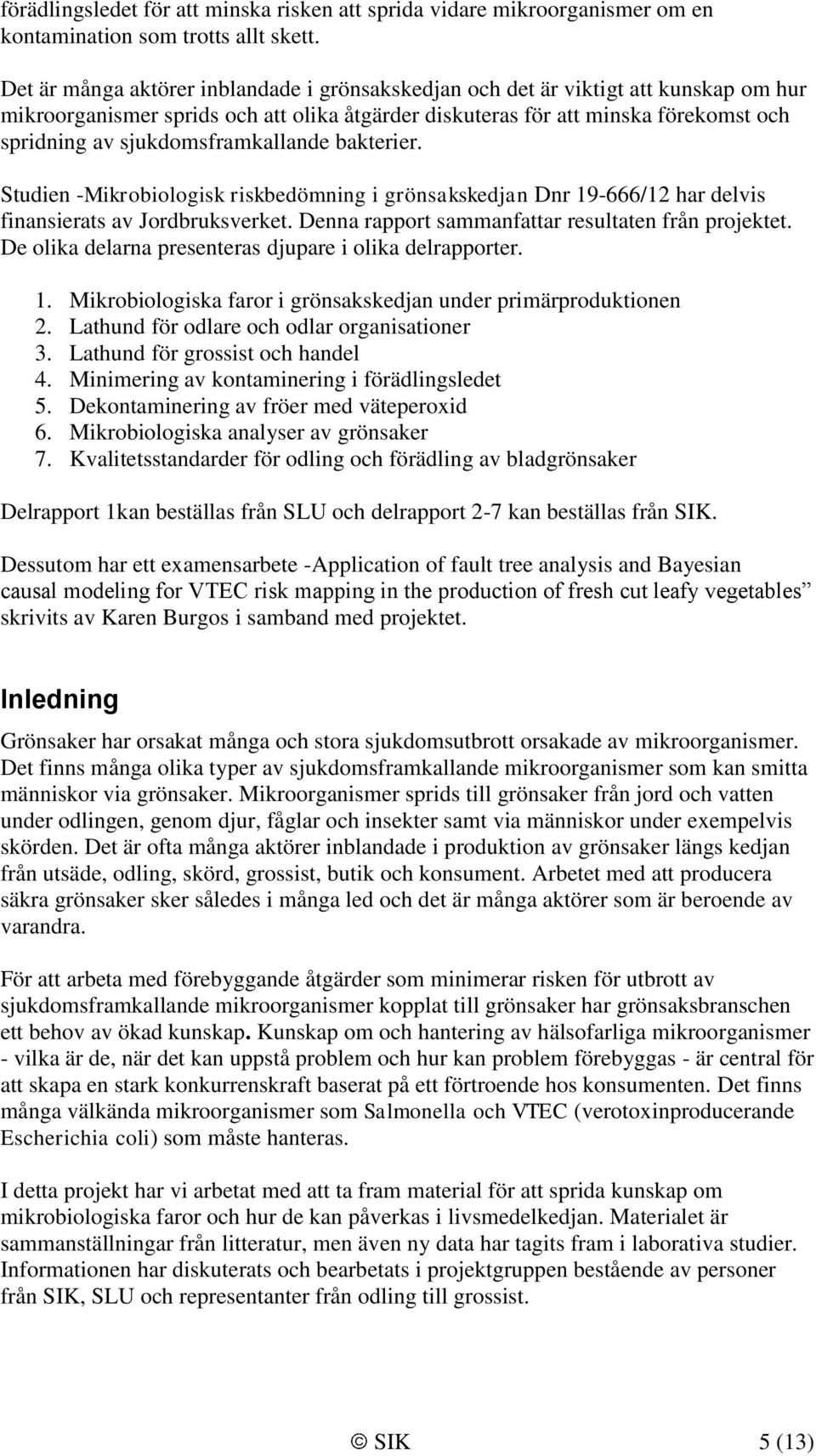 förädlingsledet för att minska risken att sprida vidare mikroorganismer om en kontamination som trotts allt skett.

Det är många aktörer inblandade i grönsakskedjan och det är viktigt att kunskap om hur mikroorganismer sprids och att olika åtgärder diskuteras för att minska förekomst och spridning av sjukdomsframkallande bakterier.

Studien -Mikrobiologisk riskbedömning i grönsakskedjan Dnr 19-666/12 har delvis finansierats av Jordbruksverket. Denna rapport sammanfattar resultaten från projektet. De olika delarna presenteras djupare i olika delrapporter.

1. Mikrobiologiska faror i grönsakskedjan under primärproduktionen
2. Lathund för odlare och odlar organisationer
3. Lathund för grossist och handel
4. Minimering av kontaminering i förädlingsledet
5. Dekontaminering av fröer med väteperoxid
6. Mikrobiologiska analyser av grönsaker
7. Kvalitetsstandarder för odling och förädling av bladgrönsaker

Delrapport 1kan beställas från SLU och delrapport 2-7 kan beställas från SIK.

Dessutom har ett examensarbete -Application of fault tree analysis and Bayesian causal modeling for VTEC risk mapping in the production of fresh cut leafy vegetables” skrivits av Karen Burgos i samband med projektet.

Inledning

Grönsaker har orsakat många och stora sjukdomsutbrott orsakade av mikroorganismer. Det finns många olika typer av sjukdomsframkallande mikroorganismer som kan smitta människor via grönsaker. Mikroorganismer sprids till grönsaker från jord och vatten under odlingen, genom djur, fåglar och insekter samt via människor under exempelvis skörden. Det är ofta många aktörer inblandade i produktion av grönsaker längs kedjan från utsäde, odling, skörd, grossist, butik och konsument. Arbetet med att producera säkra grönsaker sker således i många led och det är många aktörer som är beroende av varandra.

För att arbeta med förebyggande åtgärder som minimerar risken för utbrott av sjukdomsframkallande mikroorganismer kopplat till grönsaker har grönsaksbranschen ett behov av ökad kunskap. Kunskap om och hantering av hälsofarliga mikroorganismer - vilka är de, när det kan uppstå problem och hur kan problem förebyggas - är central för att skapa en stark konkurrenskraft baserat på ett förtroende hos konsumenten. Det finns många välkända mikroorganismer som Salmonella och VTEC (verotoxinproducerande Escherichia coli) som måste hanteras.

I detta projekt har vi arbetat med att ta fram material för att sprida kunskap om mikrobiologiska faror och hur de kan påverkas i livsmedelkedjan. Materialet är sammanställningar från litteratur, men även ny data har tagits fram i laborativa studier. Informationen har diskuterats och bearbetats i projektgruppen bestående av personer från SIK, SLU och representanter från odling till grossist.

© SIK 5 (13)